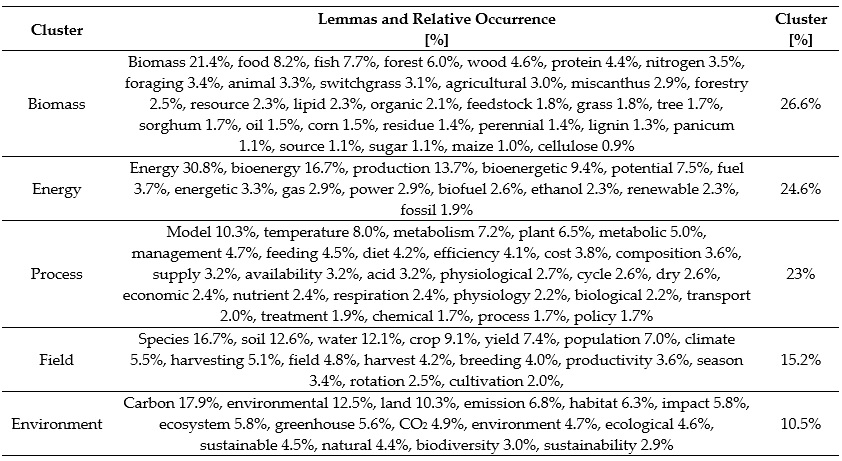 | Cluster | Lemmas and Relative Occurrence [%] | Cluster [%] |
|---|---|---|
| Biomass | Biomass 21.4%, food 8.2%, fish 7.7%, forest 6.0%, wood 4.6%, protein 4.4%, nitrogen 3.5%, foraging 3.4%, animal 3.3%, switchgrass 3.1%, agricultural 3.0%, miscanthus 2.9%, forestry 2.5%, resource 2.3%, lipid 2.3%, organic 2.1%, feedstock 1.8%, grass 1.8%, tree 1.7%, sorghum 1.7%, oil 1.5%, corn 1.5%, residue 1.4%, perennial 1.4%, lignin 1.3%, panicum 1.1%, source 1.1%, sugar 1.1%, maize 1.0%, cellulose 0.9% | 26.6% |
| Energy | Energy 30.8%, bioenergy 16.7%, production 13.7%, bioenergetic 9.4%, potential 7.5%, fuel 3.7%, energetic 3.3%, gas 2.9%, power 2.9%, biofuel 2.6%, ethanol 2.3%, renewable 2.3%, fossil 1.9% | 24.6% |
| Process | Model 10.3%, temperature 8.0%, metabolism 7.2%, plant 6.5%, metabolic 5.0%, management 4.7%, feeding 4.5%, diet 4.2%, efficiency 4.1%, cost 3.8%, composition 3.6%, supply 3.2%, availability 3.2%, acid 3.2%, physiological 2.7%, cycle 2.6%, dry 2.6%, economic 2.4%, nutrient 2.4%, respiration 2.4%, physiology 2.2%, biological 2.2%, transport 2.0%, treatment 1.9%, chemical 1.7%, process 1.7%, policy 1.7% | 23% |
| Field | Species 16.7%, soil 12.6%, water 12.1%, crop 9.1%, yield 7.4%, population 7.0%, climate 5.5%, harvesting 5.1%, field 4.8%, harvest 4.2%, breeding 4.0%, productivity 3.6%, season 3.4%, rotation 2.5%, cultivation 2.0%, | 15.2% |
| Environment | Carbon 17.9%, environmental 12.5%, land 10.3%, emission 6.8%, habitat 6.3%, impact 5.8%, ecosystem 5.8%, greenhouse 5.6%, $CO_2$ 4.9%, environment 4.7%, ecological 4.6%, sustainable 4.5%, natural 4.4%, biodiversity 3.0%, sustainability 2.9% | 10.5% |